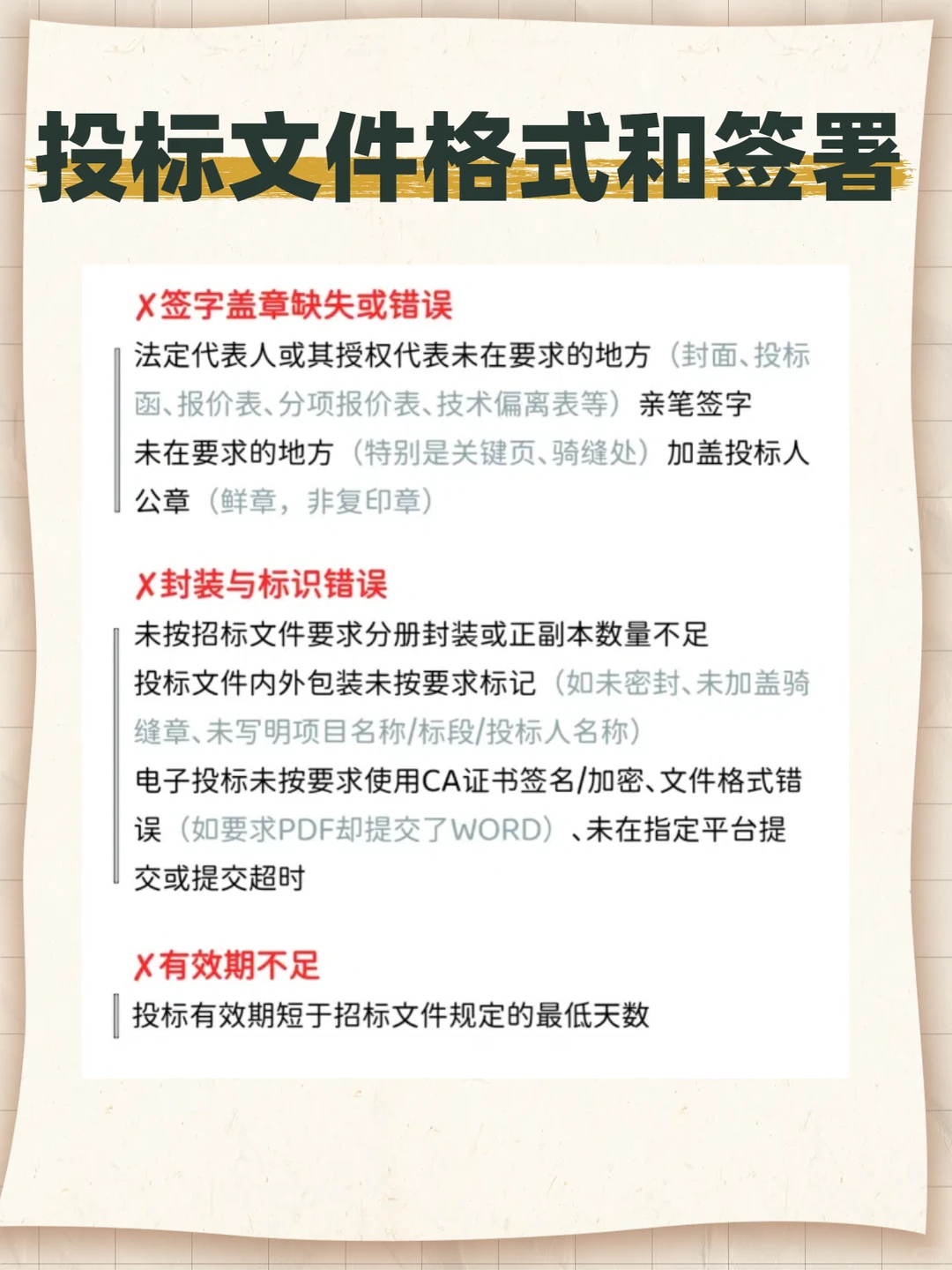 投标文件格式和签署

✗签字盖章缺失或错误

法定代表人或其授权代表未在要求的地方（封面、投标函、报价表、分项报价表、技术偏离表等）亲笔签字
未在要求的地方（特别是关键页、骑缝处）加盖投标人公章（鲜章，非复印章）

✗封装与标识错误

未按招标文件要求分册封装或正副本数量不足
投标文件内外包装未按要求标记（如未密封、未加盖骑缝章、未写明项目名称/标段/投标人名称）
电子投标未按要求使用CA证书签名/加密、文件格式错误（如要求PDF却提交了WORD）、未在指定平台提交或提交超时

✗有效期不足

投标有效期短于招标文件规定的最低天数